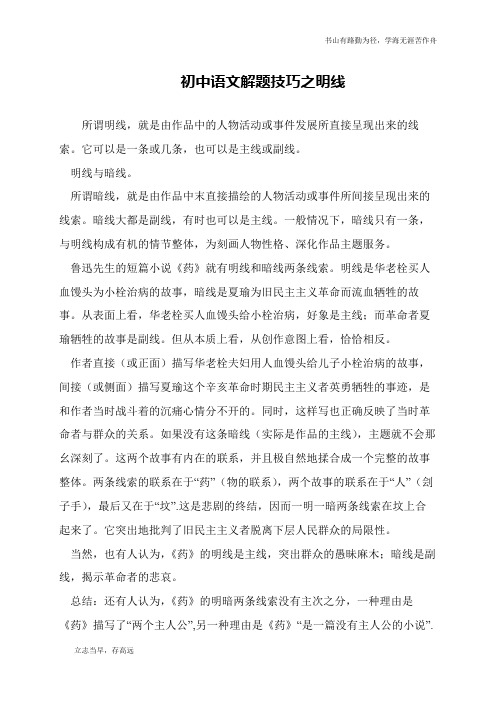 书山有路勤为径，学海无涯苦作舟

初中语文解题技巧之明线

所谓明线，就是由作品中的人物活动或事件发展所直接呈现出来的线索。它可以是一条或几条，也可以是主线或副线。

明线与暗线。

所谓暗线，就是由作品中未直接描绘的人物活动或事件所间接呈现出来的线索。暗线大都是副线，有时也可以是主线。一般情况下，暗线只有一条，与明线构成有机的情节整体，为刻画人物性格、深化作品主题服务。

鲁迅先生的短篇小说《药》就有明线和暗线两条线索。明线是华老栓买人血馒头为小栓治病的故事，暗线是夏瑜为旧民主主义革命而流血牺牲的故事。从表面上看，华老栓买人血馒头给小栓治病，好象是主线；而革命者夏瑜牺牲的故事是副线。但从本质上看，从创作意图上看，恰恰相反。

作者直接（或正面）描写华老栓夫妇用人血馒头给儿子小栓治病的故事，间接（或侧面）描写夏瑜这个辛亥革命时期民主主义者英勇牺牲的事迹，是和作者当时战斗着的沉痛心情分不开的。同时，这样写也正确反映了当时革命者与群众的关系。如果没有这条暗线（实际是作品的主线），主题就不会那幺深刻了。这两个故事有内在的联系，并且极自然地揉合成一个完整的故事整体。两条线索的联系在于“药”（物的联系），两个故事的联系在于“人”（刽子手），最后又在于“坟”.这是悲剧的终结，因而一明一暗两条线索在坟上合起来了。它突出地批判了旧民主主义者脱离下层人民群众的局限性。

当然，也有人认为，《药》的明线是主线，突出群众的愚昧麻木；暗线是副线，揭示革命者的悲哀。

总结：还有人认为，《药》的明暗两条线索没有主次之分，一种理由是《药》描写了“两个主人公”,另一种理由是《药》“是一篇没有主人公的小说”.

立志当早，存高远